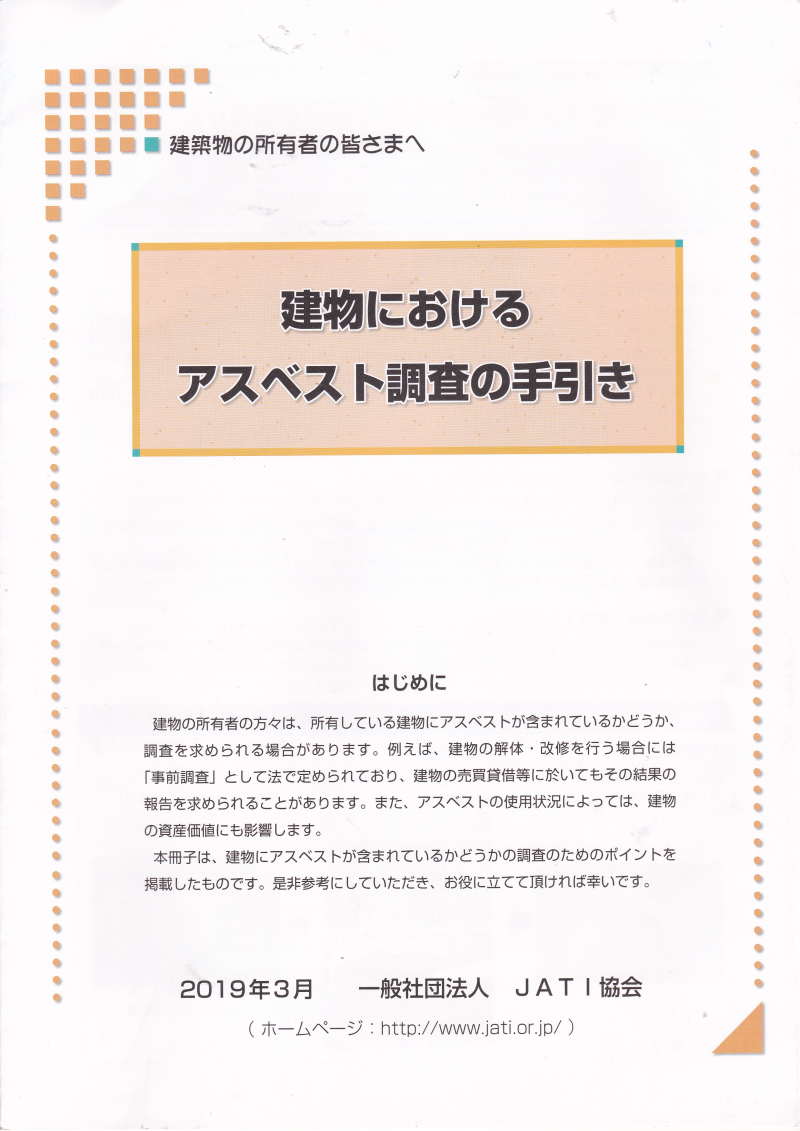 建築物の所有者の皆さまへ

建物における
アスベスト調査の手引き

はじめに

建物の所有者の方々は、所有している建物にアスベストが含まれているかどうか、調査を求められる場合があります。例えば、建物の解体・改修を行う場合には「事前調査」として法で定められており、建物の売買貸借等に於いてもその結果の報告を求められることがあります。また、アスベストの使用状況によっては、建物の資産価値にも影響します。

本冊子は、建物にアスベストが含まれているかどうかの調査のためのポイントを掲載したものです。是非参考にしていただき、お役に立てて頂ければ幸いです。

2019年3月　　一般社団法人　ＪＡＴＩ協会
（ホームページ：http://www.jati.or.jp/）